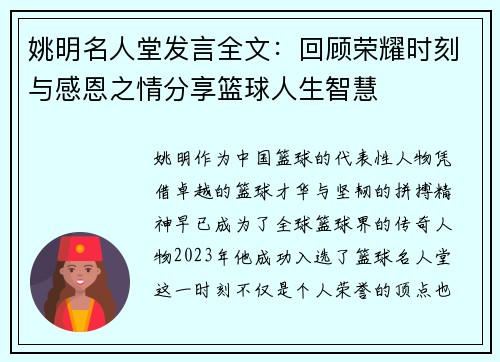 姚明名人堂发言全文：回顾荣耀时刻与感恩之情分享篮球人生智慧

姚明作为中国篮球的代表性人物凭借卓越的篮球才华与坚韧的拼搏精神早已成为了全球篮球界的传奇人物2023年他成功入选了篮球名人堂这一时刻不仅是个人荣誉的顶点也